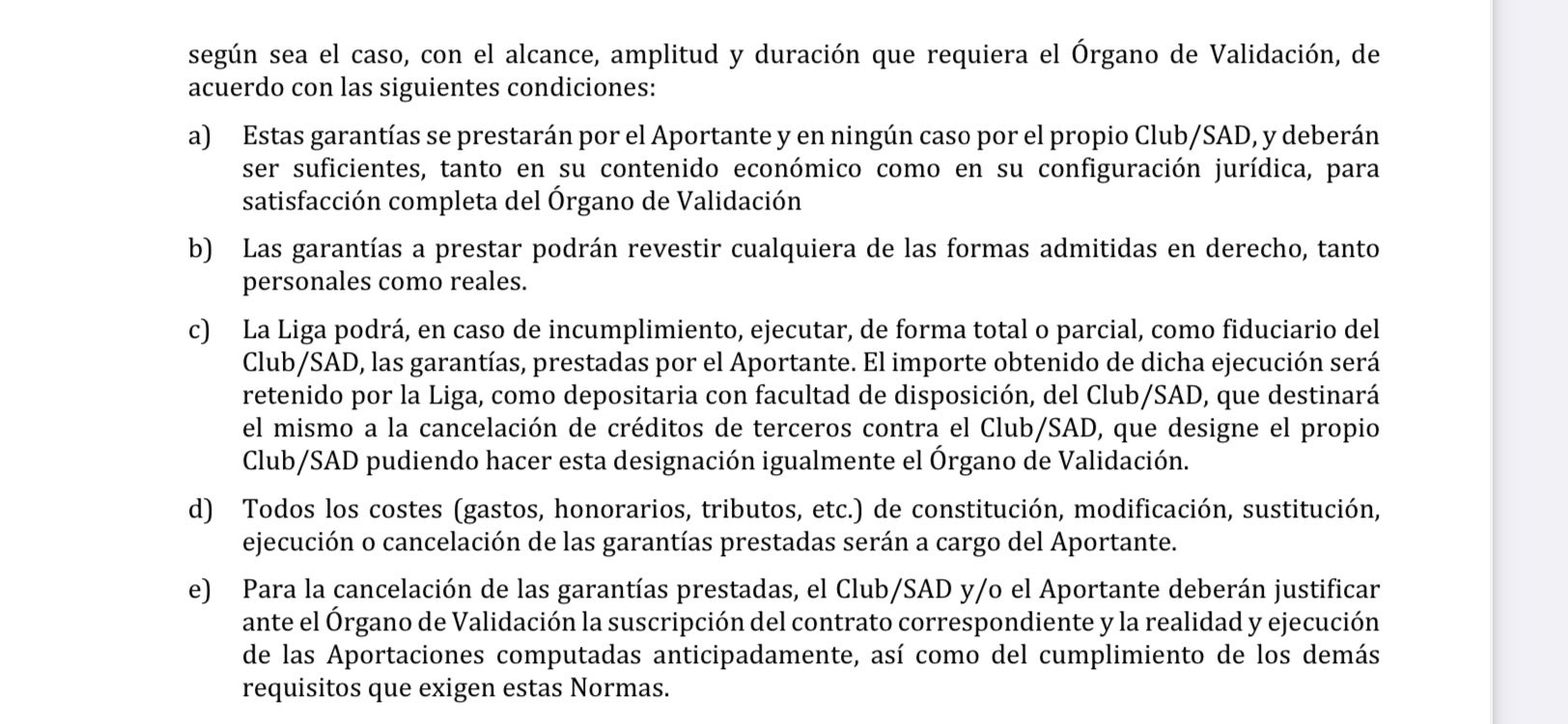 según sea el caso, con el alcance, amplitud y duración que requiera el Órgano de Validación, de acuerdo con las siguientes condiciones:

a) Estas garantías se prestarán por el Aportante y en ningún caso por el propio Club/SAD, y deberán ser suficientes, tanto en su contenido económico como en su configuración jurídica, para satisfacción completa del Órgano de Validación

b) Las garantías a prestar podrán revestir cualquiera de las formas admitidas en derecho, tanto personales como reales.

c) La Liga podrá, en caso de incumplimiento, ejecutar, de forma total o parcial, como fiduciario del Club/SAD, las garantías, prestadas por el Aportante. El importe obtenido de dicha ejecución será retenido por la Liga, como depositaria con facultad de disposición, del Club/SAD, que destinará el mismo a la cancelación de créditos de terceros contra el Club/SAD, que designe el propio Club/SAD pudiendo hacer esta designación igualmente el Órgano de Validación.

d) Todos los costes (gastos, honorarios, tributos, etc.) de constitución, modificación, sustitución, ejecución o cancelación de las garantías prestadas serán a cargo del Aportante.

e) Para la cancelación de las garantías prestadas, el Club/SAD y/o el Aportante deberán justificar ante el Órgano de Validación la suscripción del contrato correspondiente y la realidad y ejecución de las Aportaciones computadas anticipadamente, así como del cumplimiento de los demás requisitos que exigen estas Normas.